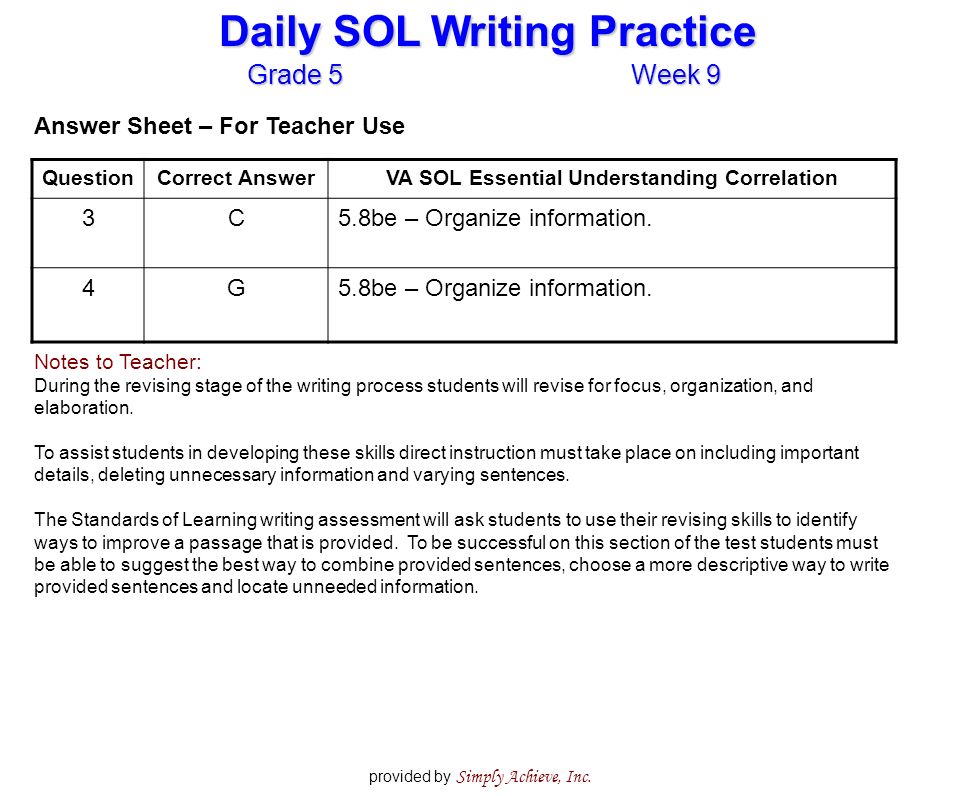 Daily SOL Writing Practice
Grade 5 Week 9

Answer Sheet – For Teacher Use

| Question | Correct Answer | VA SOL Essential Understanding Correlation |
|---|---|---|
| 3 | C | 5.8be – Organize information. |
| 4 | G | 5.8be – Organize information. |

Notes to Teacher:
During the revising stage of the writing process students will revise for focus, organization, and elaboration.

To assist students in developing these skills direct instruction must take place on including important details, deleting unnecessary information and varying sentences.

The Standards of Learning writing assessment will ask students to use their revising skills to identify ways to improve a passage that is provided. To be successful on this section of the test students must be able to suggest the best way to combine provided sentences, choose a more descriptive way to write provided sentences and locate unneeded information.

provided by Simply Achieve, Inc.